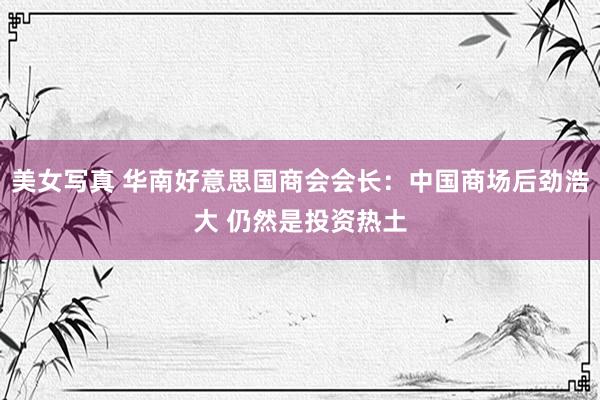 美女写真 华南好意思国商会会长：中国商场后劲浩大 仍然是投资热土